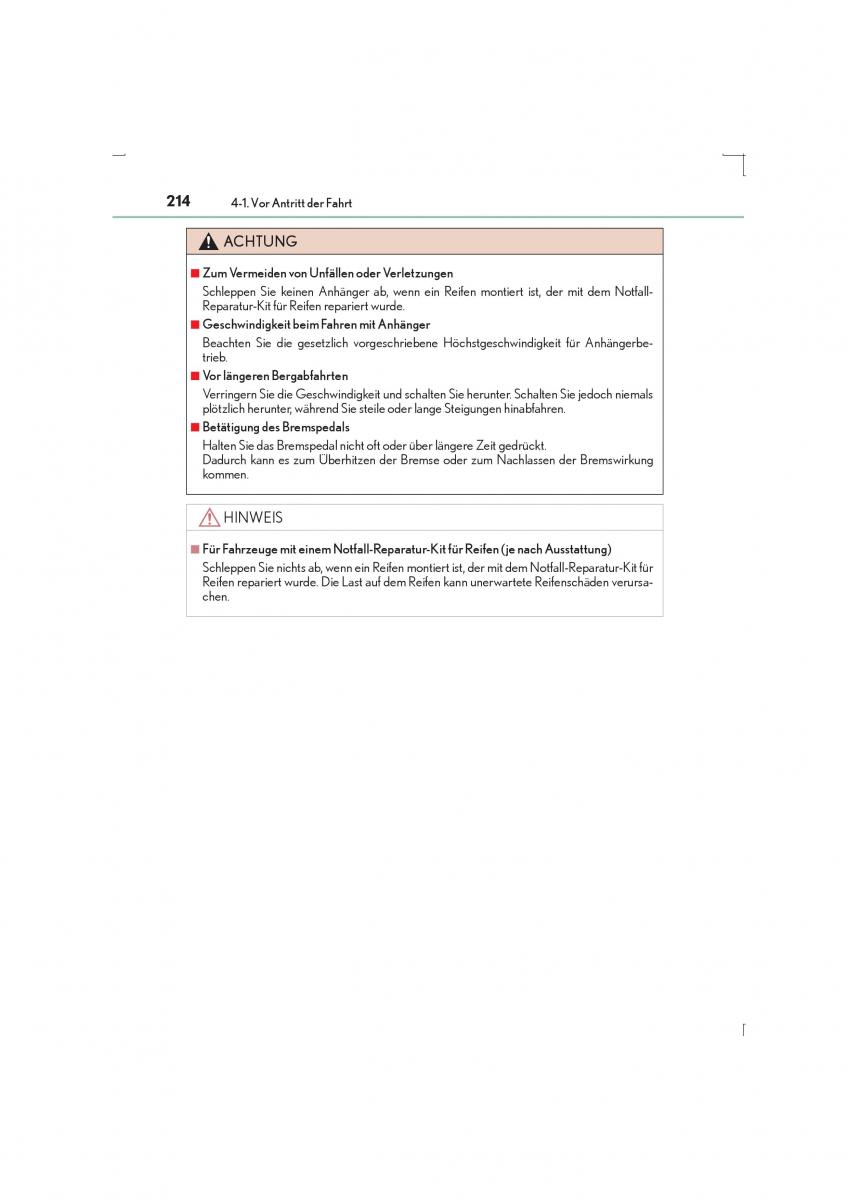 214 4-1. Vor Antritt der Fahrt

ACHTUNG

■ Zum Vermeiden von Unfällen oder Verletzungen
Schleppen Sie keinen Anhänger ab, wenn ein Reifen montiert ist, der mit dem Notfall-Reparatur-Kit für Reifen repariert wurde.

■ Geschwindigkeit beim Fahren mit Anhänger
Beachten Sie die gesetzlich vorgeschriebene Höchstgeschwindigkeit für Anhängerbetrieb.

■ Vor längeren Bergabfahrten
Verringern Sie die Geschwindigkeit und schalten Sie herunter. Schalten Sie jedoch niemals plötzlich herunter, während Sie steile oder lange Steigungen hinabfahren.

■ Betätigung des Bremspedals
Halten Sie das Bremspedal nicht oft oder über längere Zeit gedrückt.
Dadurch kann es zum Überhitzen der Bremse oder zum Nachlassen der Bremswirkung kommen.

HINWEIS

■ Für Fahrzeuge mit einem Notfall-Reparatur-Kit für Reifen (je nach Ausstattung)
Schleppen Sie nichts ab, wenn ein Reifen montiert ist, der mit dem Notfall-Reparatur-Kit für Reifen repariert wurde. Die Last auf dem Reifen kann unerwartete Reifenschäden verursachen.